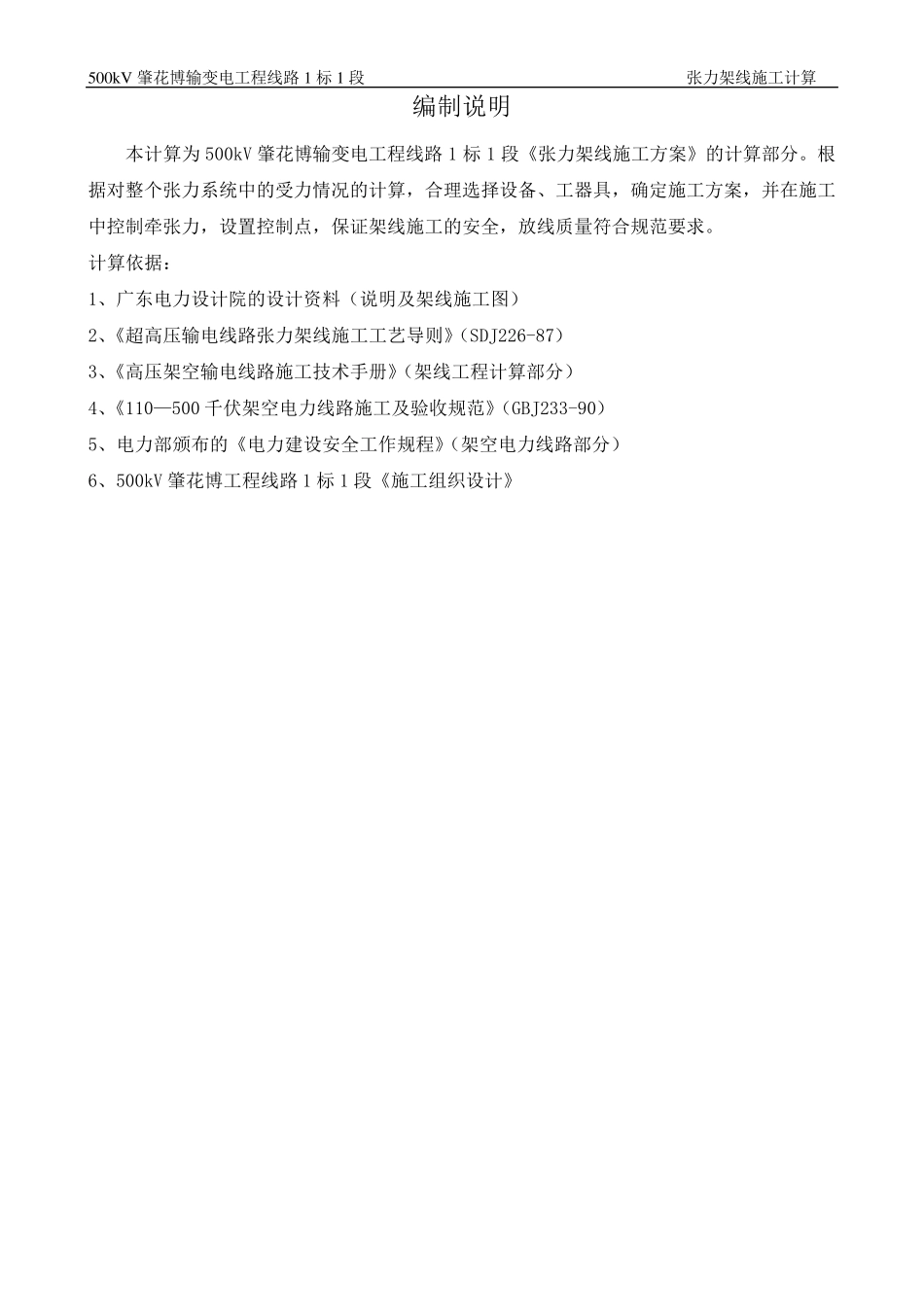 500kV 肇花博输变电工程线路 1 标 1 段　　张力架线施工计算

编制说明

本计算为 500kV 肇花博输变电工程线路 1 标 1 段《张力架线施工方案》的计算部分。根据对整个张力系统中的受力情况的计算，合理选择设备、工器具，确定施工方案，并在施工中控制牵张力，设置控制点，保证架线施工的安全，放线质量符合规范要求。

计算依据：

1、广东电力设计院的设计资料（说明及架线施工图）

2、《超高压输电线路张力架线施工工艺导则》（SDJ226-87）

3、《高压架空输电线路施工技术手册》（架线工程计算部分）

4、《110—500 千伏架空电力线路施工及验收规范》（GBJ233-90）

5、电力部颁布的《电力建设安全工作规程》（架空电力线路部分）

6、500kV 肇花博工程线路 1 标 1 段《施工组织设计》